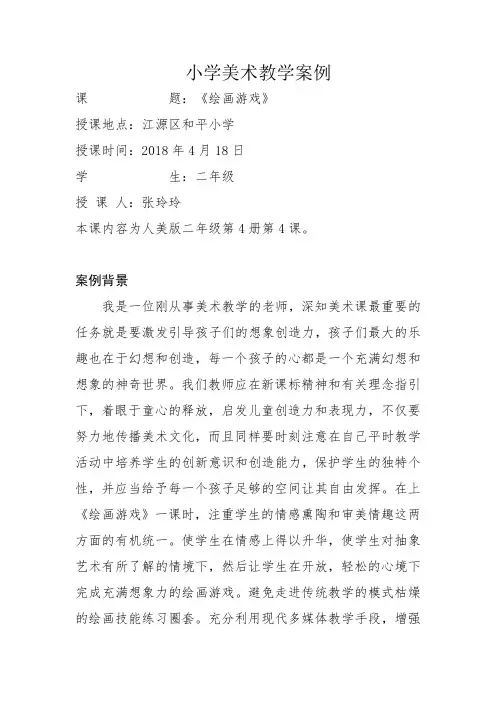 小学美术教学案例

课　　　题：《绘画游戏》

授课地点：江源区和平小学

授课时间：2018 年 4 月 18 日

学　　　生：二年级

授 课 人：张玲玲

本课内容为人美版二年级第 4 册第 4 课。

案例背景

我是一位刚从事美术教学的老师，深知美术课最重要的任务就是要激发引导孩子们的想象创造力，孩子们最大的乐趣也在于幻想和创造，每一个孩子的心都是一个充满幻想和想象的神奇世界。我们教师应在新课标精神和有关理念指引下，着眼于童心的释放，启发儿童创造力和表现力，不仅要努力地传播美术文化，而且同样要时刻注意在自己平时教学活动中培养学生的创新意识和创造能力，保护学生的独特个性，并应当给予每一个孩子足够的空间让其自由发挥。在上《绘画游戏》一课时，注重学生的情感熏陶和审美情趣这两方面的有机统一。使学生在情感上得以升华，使学生对抽象艺术有所了解的情境下，然后让学生在开放，轻松的心境下完成充满想象力的绘画游戏。避免走进传统教学的模式枯燥的绘画技能练习圈套。充分利用现代多媒体教学手段，增强